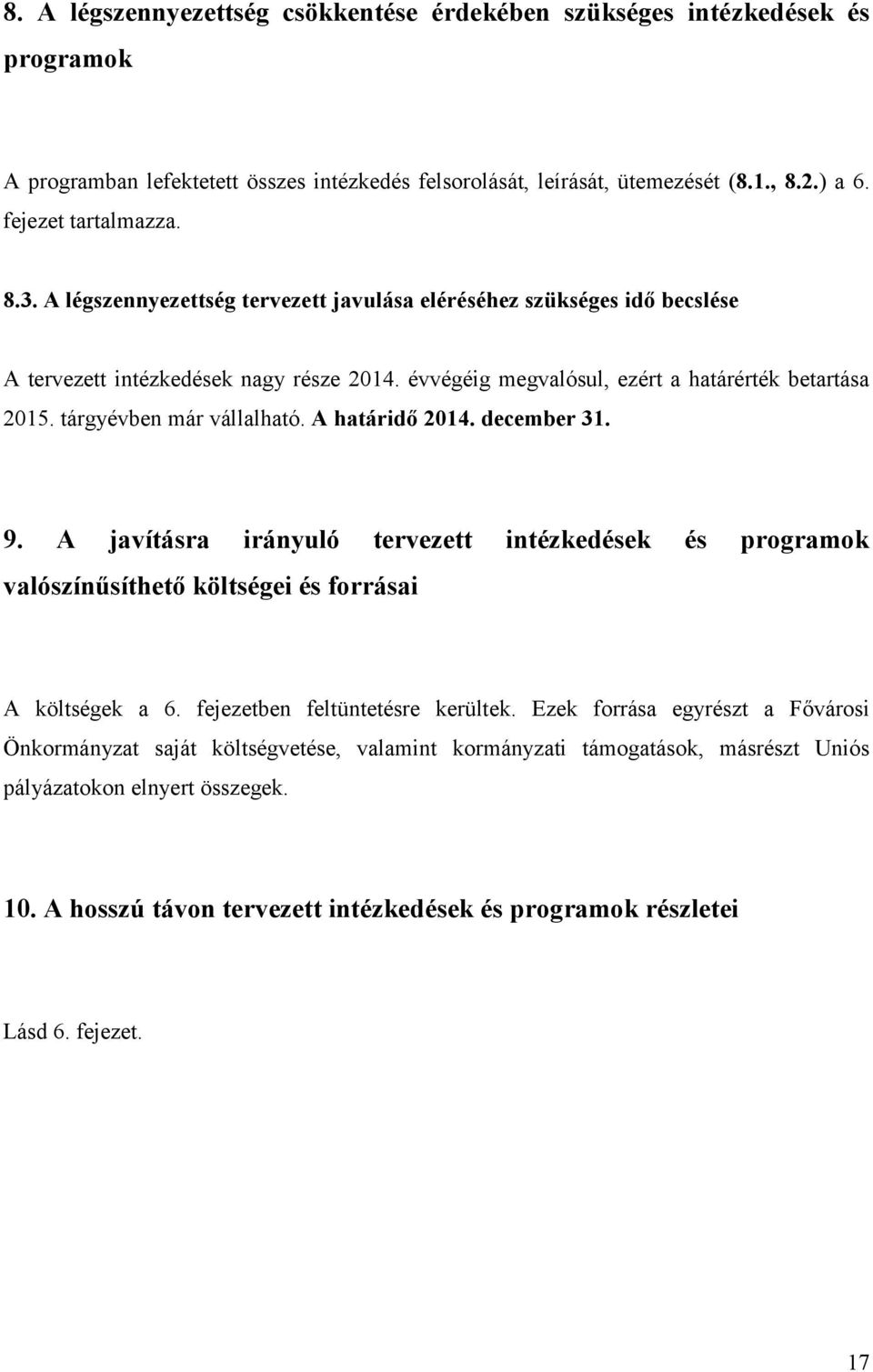 8. A légszennyezettség csökkentése érdekében szükséges intézkedések és programok

A programban lefektetett összes intézkedés felsorolását, leírását, ütemezését (8.1., 8.2.) a 6. fejezet tartalmazza.

8.3. A légszennyezettség tervezett javulása eléréséhez szükséges idő becslése

A tervezett intézkedések nagy része 2014. évvégéig megvalósul, ezért a határérték betartása 2015. tárgyévben már vállalható. A határidő 2014. december 31.

9. A javításra irányuló tervezett intézkedések és programok valószínűsíthető költségei és forrásai

A költségek a 6. fejezetben feltüntetésre kerültek. Ezek forrása egyrészt a Fővárosi Önkormányzat saját költségvetése, valamint kormányzati támogatások, másrészt Uniós pályázatokon elnyert összegek.

10. A hosszú távon tervezett intézkedések és programok részletei

Lásd 6. fejezet.

17